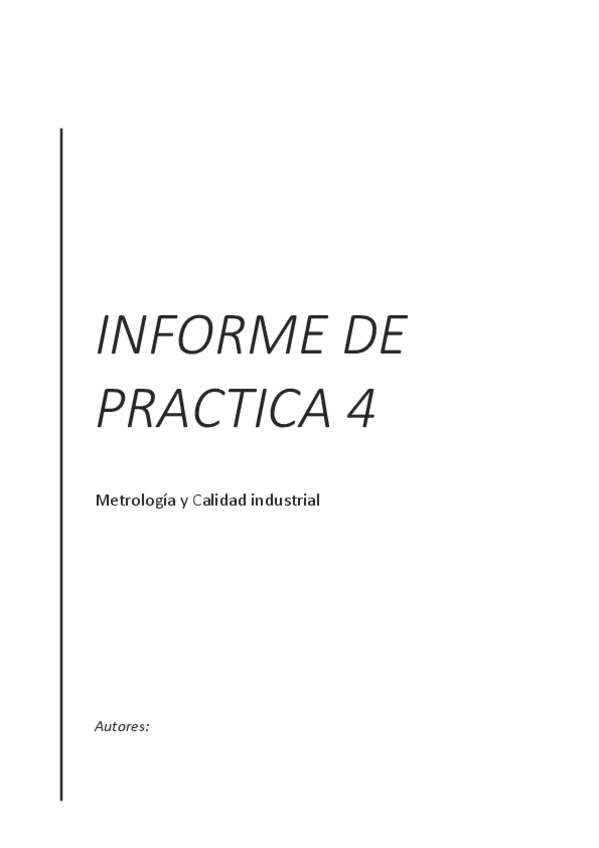 INFORME DE PRACTICA 4

Metrología y Calidad industrial

Autores: